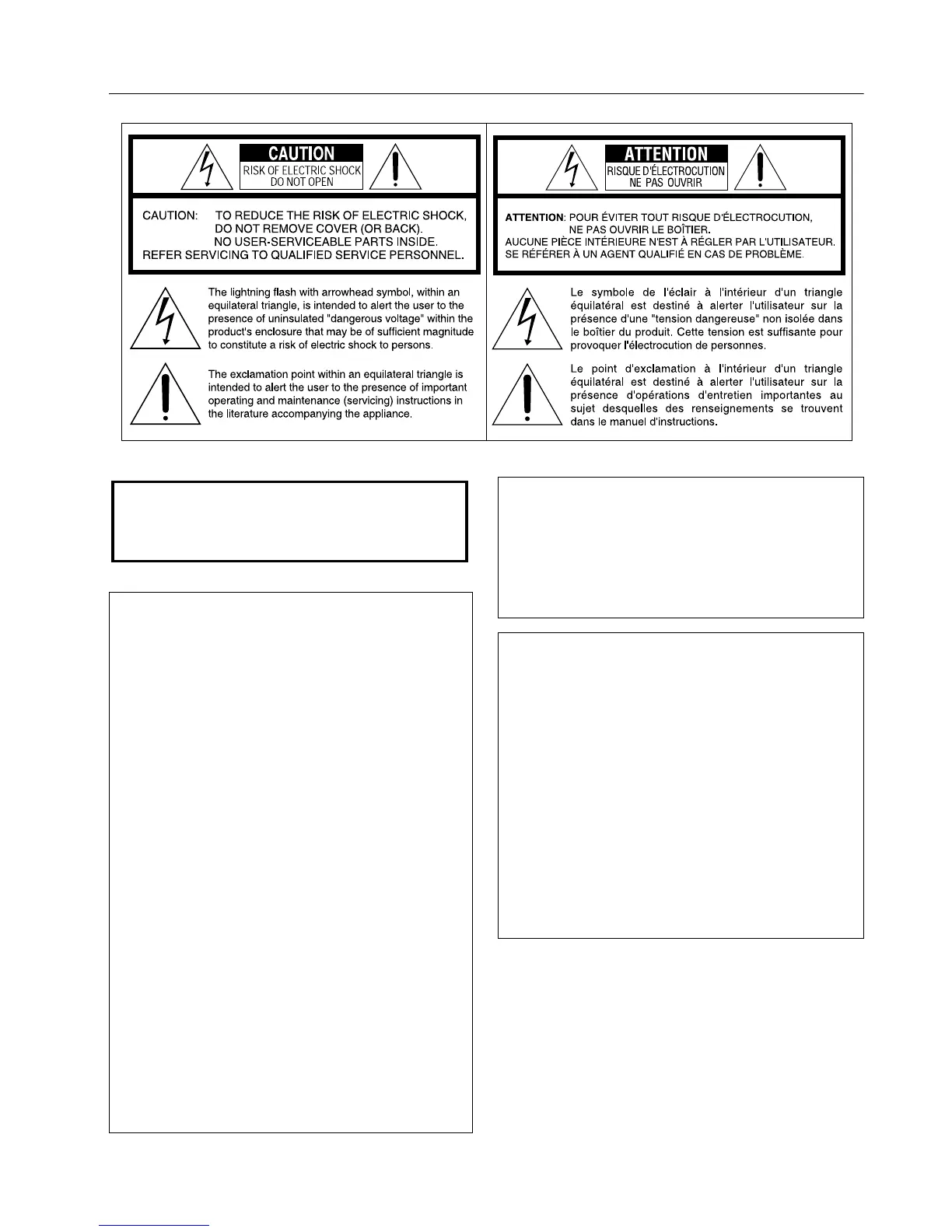 CAUTION
RISK OF ELECTRIC SHOCK
DO NOT OPEN

CAUTION: TO REDUCE THE RISK OF ELECTRIC SHOCK, DO NOT REMOVE COVER (OR BACK). NO USER-SERVICEABLE PARTS INSIDE. REFER SERVICING TO QUALIFIED SERVICE PERSONNEL.

The lightning flash with arrowhead symbol, within an equilateral triangle, is intended to alert the user to the presence of uninsulated "dangerous voltage" within the product's enclosure that may be of sufficient magnitude to constitute a risk of electric shock to persons.

The exclamation point within an equilateral triangle is intended to alert the user to the presence of important operating and maintenance (servicing) instructions in the literature accompanying the appliance.

ATTENTION
RISQUE D'ÉLECTROCUTION
NE PAS OUVRIR

ATTENTION: POUR ÉVITER TOUT RISQUE D'ÉLECTROCUTION, NE PAS OUVRIR LE BOÎTIER. AUCUNE PIÈCE INTÉRIEURE N'EST À RÉGLER PAR L'UTILISATEUR. SE RÉFÉRER À UN AGENT QUALIFIÉ EN CAS DE PROBLÈME.

Le symbole de l'éclair à l'intérieur d'un triangle équilatéral est destiné à alerter l'utilisateur sur la présence d'une "tension dangereuse" non isolée dans le boîtier du produit. Cette tension est suffisante pour provoquer l'électrocution de personnes.

Le point d'exclamation à l'intérieur d'un triangle équilatéral est destiné à alerter l'utilisateur sur la présence d'opérations d'entretien importantes au sujet desquelles des renseignements se trouvent dans le manuel d'instructions.